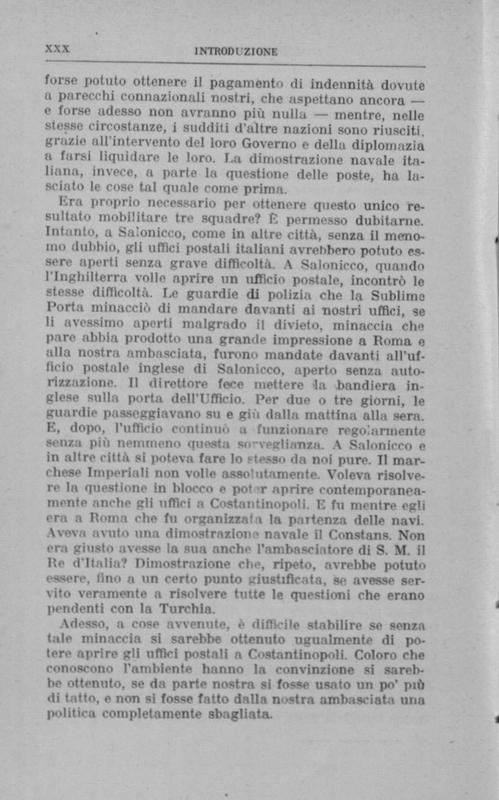 XXX INTRODUZIONE

forse potuto ottenere il pagamento di indennità dovute a parecchi connazionali nostri, che aspettano ancora — e forse adesso non avranno più nulla — mentre, nelle stesse circostanze, i sudditi d'altre nazioni sono riusciti, grazie all'intervento del loro Governo e della diplomazia a farsi liquidare le loro. La dimostrazione navale italiana, invece, a parte la questione delle poste, ha lasciato le cose tal quale come prima.

Era proprio necessario per ottenere questo unico resultato mobilitare tre squadre? È permesso dubitarne. Intanto, a Salonicco, come in altre città, senza il menomo dubbio, gli uffici postali italiani avrebbero potuto essere aperti senza grave difficoltà. A Salonicco, quando l'Inghilterra volle aprire un ufficio postale, incontrò le stesse difficoltà. Le guardie di polizia che la Sublime Porta minacciò di mandare davanti ai nostri uffici, se li avessimo aperti malgrado il divieto, minaccia che pare abbia prodotto una grande impressione a Roma e alla nostra ambasciata, furono mandate davanti all'ufficio postale inglese di Salonicco, aperto senza autorizzazione. Il direttore fece mettere la bandiera inglese sulla porta dell'Ufficio. Per due o tre giorni, le guardie passeggiavano su e giù dalla mattina alla sera. E, dopo, l'ufficio continuò a funzionare regolarmente senza più nemmeno questa sorveglianza. A Salonicco e in altre città si poteva fare lo stesso da noi pure. Il marchese Imperiali non volle assolutamente. Voleva risolvere la questione in blocco e poter aprire contemporaneamente anche gli uffici a Costantinopoli. E fu mentre egli era a Roma che fu organizzata la partenza delle navi. Aveva avuto una dimostrazione navale il Constans. Non era giusto avesse la sua anche l'ambasciatore di S. M. il Re d'Italia? Dimostrazione che, ripeto, avrebbe potuto essere, fino a un certo punto giustificata, se avesse servito veramente a risolvere tutte le questioni che erano pendenti con la Turchia.

Adesso, a cose avvenute, è difficile stabilire se senza tale minaccia si sarebbe ottenuto ugualmente di potere aprire gli uffici postali a Costantinopoli. Coloro che conoscono l'ambiente hanno la convinzione si sarebbe ottenuto, se da parte nostra si fosse usato un po' più di tatto, e non si fosse fatto dalla nostra ambasciata una politica completamente sbagliata.